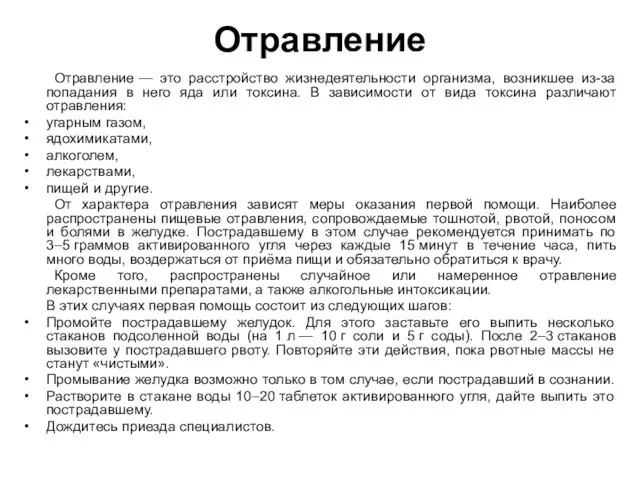 Отравление

Отравление — это расстройство жизнедеятельности организма, возникшее из-за попадания в него яда или токсина. В зависимости от вида токсина различают отравления:

• угарным газом,
• ядохимикатами,
• алкоголем,
• лекарствами,
• пищей и другие.

От характера отравления зависят меры оказания первой помощи. Наиболее распространены пищевые отравления, сопровождаемые тошнотой, рвотой, поносом и болями в желудке. Пострадавшему в этом случае рекомендуется принимать по 3–5 граммов активированного угля через каждые 15 минут в течение часа, пить много воды, воздержаться от приёма пищи и обязательно обратиться к врачу.

Кроме того, распространены случайное или намеренное отравление лекарственными препаратами, а также алкогольные интоксикации.

В этих случаях первая помощь состоит из следующих шагов:

• Промойте пострадавшему желудок. Для этого заставьте его выпить несколько стаканов подсоленной воды (на 1 л — 10 г соли и 5 г соды). После 2–3 стаканов вызовите у пострадавшего рвоту. Повторяйте эти действия, пока рвотные массы не станут «чистыми».
• Промывание желудка возможно только в том случае, если пострадавший в сознании.
• Растворите в стакане воды 10–20 таблеток активированного угля, дайте выпить это пострадавшему.
• Дождитесь приезда специалистов.